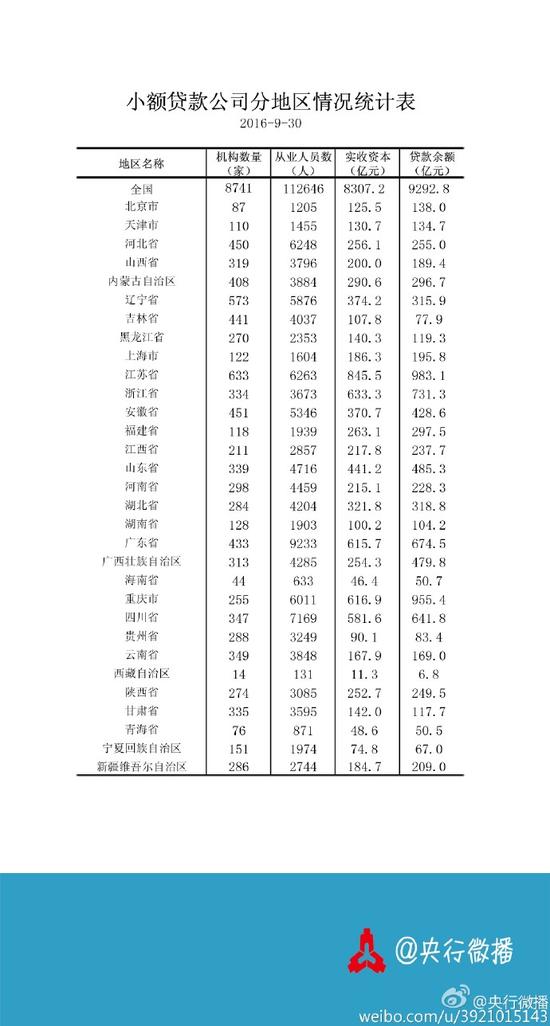 小额贷款公司分地区情况统计表
2016-9-30

| 地区名称 | 机构数量（家） | 从业人员数（人） | 实收资本（亿元） | 贷款余额（亿元） |
|---|---|---|---|---|
| 全国 | 8741 | 112646 | 8307.2 | 9292.8 |
| 北京市 | 87 | 1205 | 125.5 | 138.0 |
| 天津市 | 110 | 1455 | 130.7 | 134.7 |
| 河北省 | 450 | 6248 | 256.1 | 255.0 |
| 山西省 | 319 | 3796 | 200.0 | 189.4 |
| 内蒙古自治区 | 408 | 3884 | 290.6 | 296.7 |
| 辽宁省 | 573 | 5876 | 374.2 | 315.9 |
| 吉林省 | 441 | 4037 | 107.8 | 77.9 |
| 黑龙江省 | 270 | 2353 | 140.3 | 119.3 |
| 上海市 | 122 | 1604 | 186.3 | 195.8 |
| 江苏省 | 633 | 6263 | 845.5 | 983.1 |
| 浙江省 | 334 | 3673 | 633.3 | 731.3 |
| 安徽省 | 451 | 5346 | 370.7 | 428.6 |
| 福建省 | 118 | 1939 | 263.1 | 297.5 |
| 江西省 | 211 | 2857 | 217.8 | 237.7 |
| 山东省 | 339 | 4716 | 441.2 | 485.3 |
| 河南省 | 298 | 4459 | 215.1 | 228.3 |
| 湖北省 | 284 | 4204 | 321.8 | 318.8 |
| 湖南省 | 128 | 1903 | 100.2 | 104.2 |
| 广东省 | 433 | 9233 | 615.7 | 674.5 |
| 广西壮族自治区 | 313 | 4285 | 254.3 | 479.8 |
| 海南省 | 44 | 633 | 46.4 | 50.7 |
| 重庆市 | 255 | 6011 | 616.9 | 955.4 |
| 四川省 | 347 | 7169 | 581.6 | 641.8 |
| 贵州省 | 288 | 3249 | 90.1 | 83.4 |
| 云南省 | 349 | 3848 | 167.9 | 169.0 |
| 西藏自治区 | 14 | 131 | 11.3 | 6.8 |
| 陕西省 | 274 | 3085 | 252.7 | 249.5 |
| 甘肃省 | 335 | 3595 | 142.0 | 117.7 |
| 青海省 | 76 | 871 | 48.6 | 50.5 |
| 宁夏回族自治区 | 151 | 1974 | 74.8 | 67.0 |
| 新疆维吾尔自治区 | 286 | 2744 | 184.7 | 209.0 |

@央行微播

@央行微播
weibo.com/u/3921015143